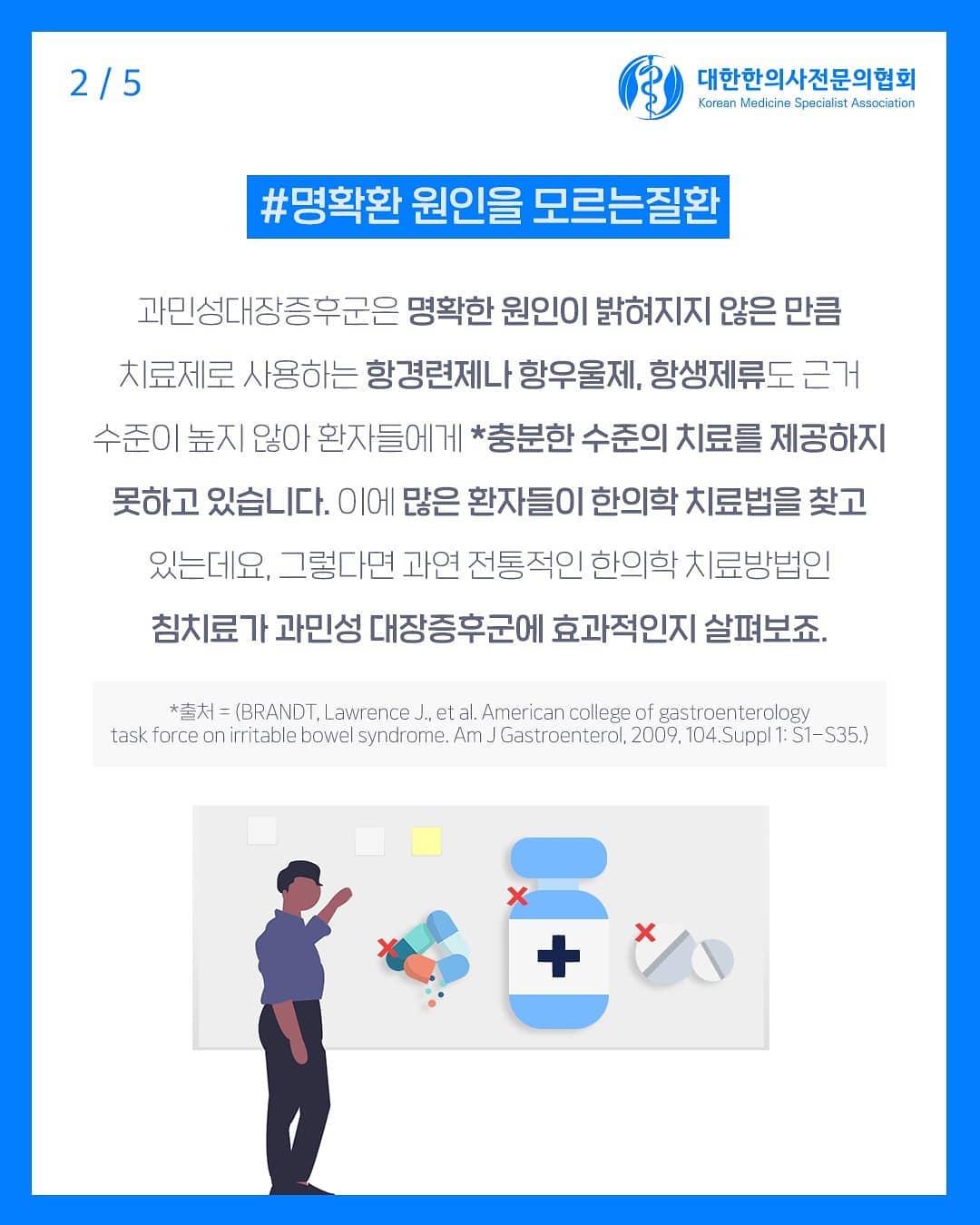 2 / 5

대한한의사전문의협회
Korean Medicine Specialist Association

#명확환 원인을 모르는질환

과민성대장증후군은 명확한 원인이 밝혀지지 않은 만큼 치료제로 사용하는 항경련제나 항우울제, 항생제류도 근거 수준이 높지 않아 환자들에게 *충분한 수준의 치료를 제공하지 못하고 있습니다. 이에 많은 환자들이 한의학 치료법을 찾고 있는데요, 그렇다면 과연 전통적인 한의학 치료방법인 침치료가 과민성 대장증후군에 효과적인지 살펴보죠.

*출처 = (BRANDT, Lawrence J., et al. American college of gastroenterology task force on irritable bowel syndrome. Am J Gastroenterol, 2009, 104.Suppl 1: S1-S35.)